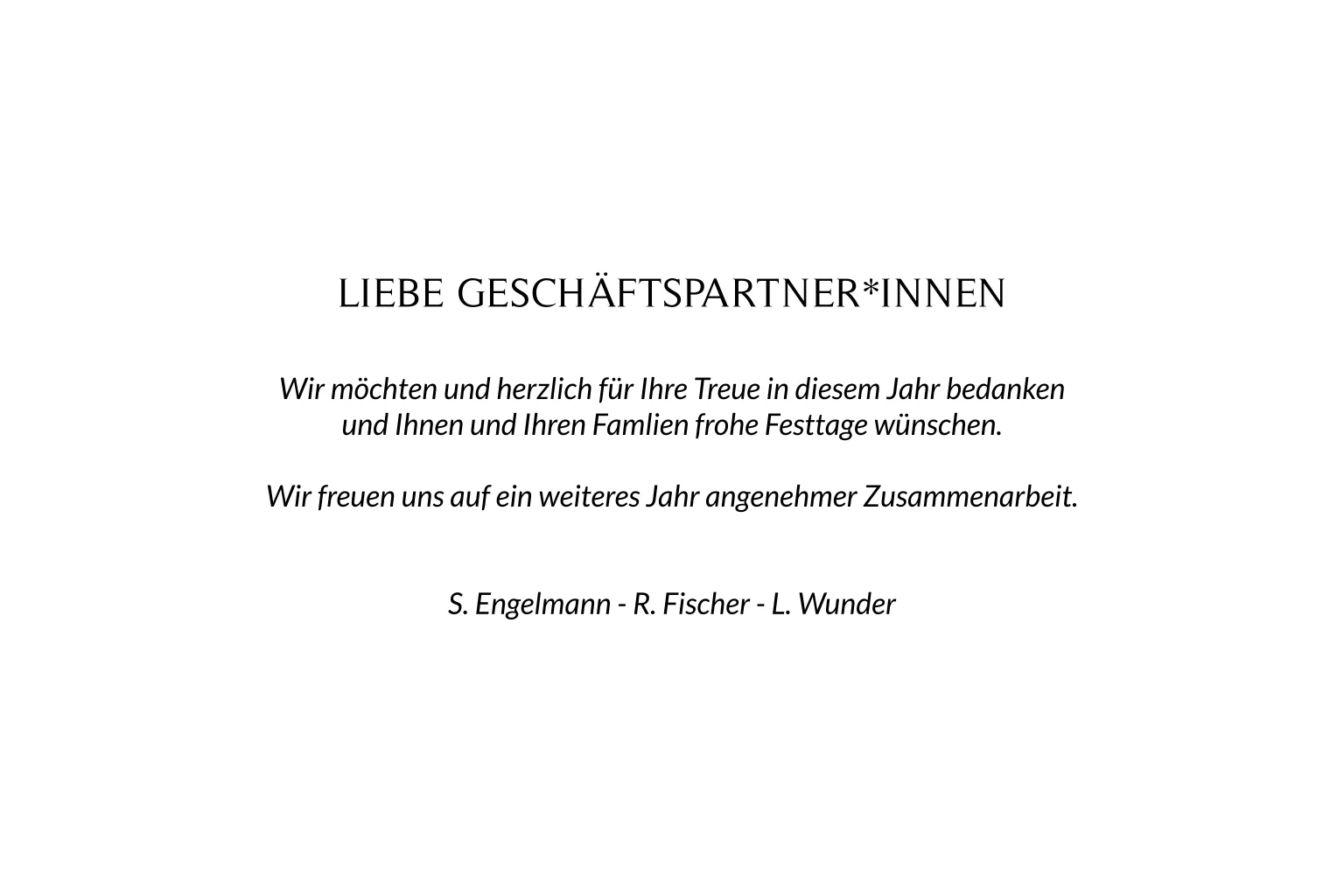 LIEBE GESCHÄFTSPARTNER*INNEN

Wir möchten und herzlich für Ihre Treue in diesem Jahr bedanken und Ihnen und Ihren Famlien frohe Festtage wünschen.

Wir freuen uns auf ein weiteres Jahr angenehmer Zusammenarbeit.

S. Engelmann - R. Fischer - L. Wunder